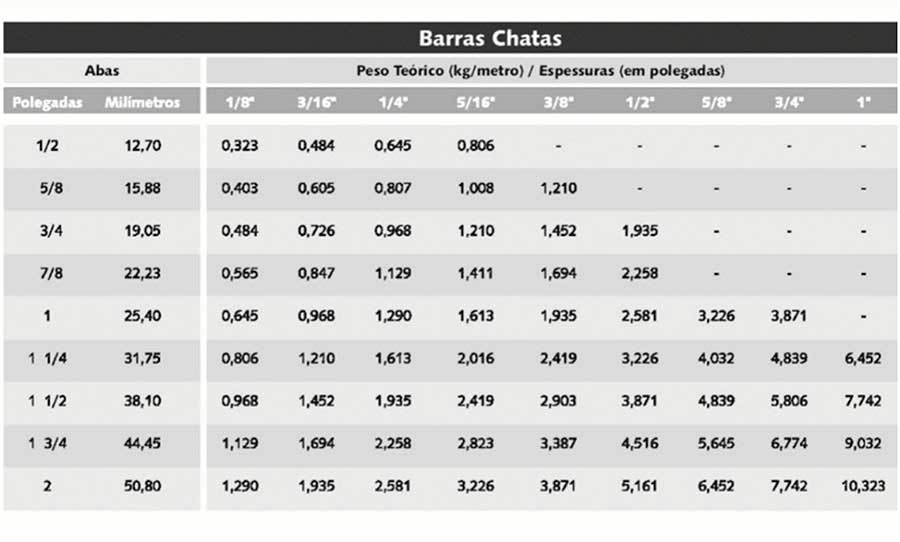 Barras Chatas

| Abas | | Peso Teórico (kg/metro) / Espessuras (em polegadas) | | | | | | | | |
|---|---|---|---|---|---|---|---|---|---|---|
| Polegadas | Milímetros | 1/8" | 3/16" | 1/4" | 5/16" | 3/8" | 1/2" | 5/8" | 3/4" | 1" |
| 1/2 | 12,70 | 0,323 | 0,484 | 0,645 | 0,806 | - | - | - | - | - |
| 5/8 | 15,88 | 0,403 | 0,605 | 0,807 | 1,008 | 1,210 | - | - | - | - |
| 3/4 | 19,05 | 0,484 | 0,726 | 0,968 | 1,210 | 1,452 | 1,935 | - | - | - |
| 7/8 | 22,23 | 0,565 | 0,847 | 1,129 | 1,411 | 1,694 | 2,258 | - | - | - |
| 1 | 25,40 | 0,645 | 0,968 | 1,290 | 1,613 | 1,935 | 2,581 | 3,226 | 3,871 | - |
| 1 1/4 | 31,75 | 0,806 | 1,210 | 1,613 | 2,016 | 2,419 | 3,226 | 4,032 | 4,839 | 6,452 |
| 1 1/2 | 38,10 | 0,968 | 1,452 | 1,935 | 2,419 | 2,903 | 3,871 | 4,839 | 5,806 | 7,742 |
| 1 3/4 | 44,45 | 1,129 | 1,694 | 2,258 | 2,823 | 3,387 | 4,516 | 5,645 | 6,774 | 9,032 |
| 2 | 50,80 | 1,290 | 1,935 | 2,581 | 3,226 | 3,871 | 5,161 | 6,452 | 7,742 | 10,323 |